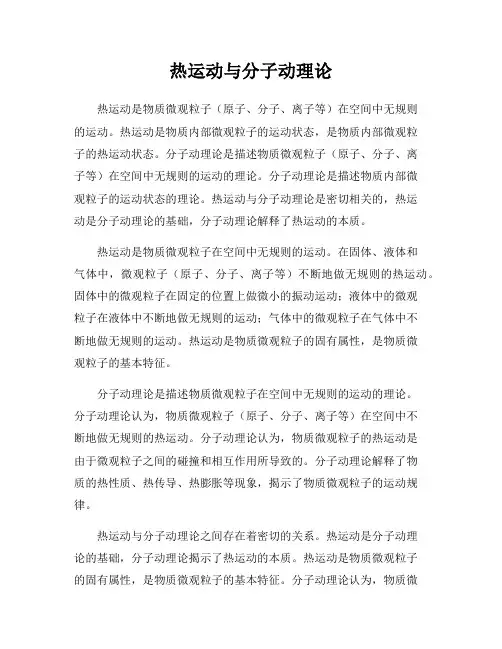 热运动与分子动理论

热运动是物质微观粒子（原子、分子、离子等）在空间中无规则的运动。热运动是物质内部微观粒子的运动状态，是物质内部微观粒子的热运动状态。分子动理论是描述物质微观粒子（原子、分子、离子等）在空间中无规则的运动的理论。分子动理论是描述物质内部微观粒子的运动状态的理论。热运动与分子动理论是密切相关的，热运动是分子动理论的基础，分子动理论解释了热运动的本质。

热运动是物质微观粒子在空间中无规则的运动。在固体、液体和气体中，微观粒子（原子、分子、离子等）不断地做无规则的热运动。固体中的微观粒子在固定的位置上做微小的振动运动；液体中的微观粒子在液体中不断地做无规则的运动；气体中的微观粒子在气体中不断地做无规则的运动。热运动是物质微观粒子的固有属性，是物质微观粒子的基本特征。

分子动理论是描述物质微观粒子在空间中无规则的运动的理论。分子动理论认为，物质微观粒子（原子、分子、离子等）在空间中不断地做无规则的热运动。分子动理论认为，物质微观粒子的热运动是由于微观粒子之间的碰撞和相互作用所导致的。分子动理论解释了物质的热性质、热传导、热膨胀等现象，揭示了物质微观粒子的运动规律。

热运动与分子动理论之间存在着密切的关系。热运动是分子动理论的基础，分子动理论揭示了热运动的本质。热运动是物质微观粒子的固有属性，是物质微观粒子的基本特征。分子动理论认为，物质微